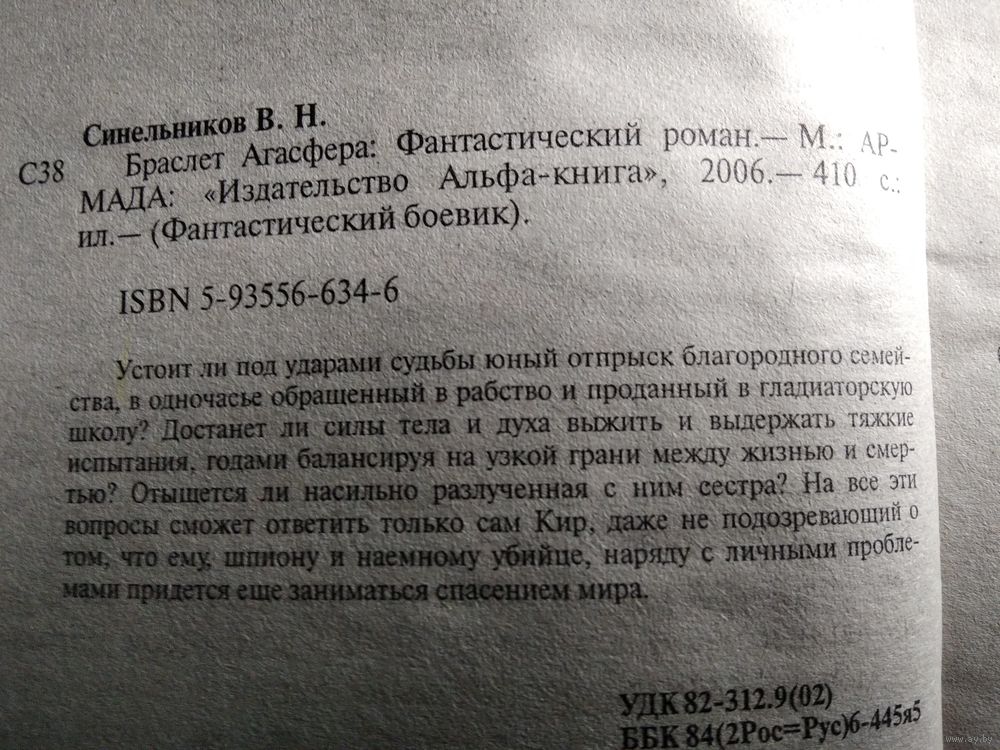 Синельников В. Н.

С38 Браслет Агасфера: Фантастический роман.— М.: АРМАДА: «Издательство Альфа-книга», 2006.— 410 с.: ил.— (Фантастический боевик).

ISBN 5-93556-634-6

Устоит ли под ударами судьбы юный отпрыск благородного семейства, в одночасье обращенный в рабство и проданный в гладиаторскую школу? Достанет ли силы тела и духа выжить и выдержать тяжкие испытания, годами балансируя на узкой грани между жизнью и смертью? Отыщется ли насильно разлученная с ним сестра? На все эти вопросы сможет ответить только сам Кир, даже не подозревающий о том, что ему, шпиону и наемному убийце, наряду с личными проблемами придется еще заниматься спасением мира.

УДК 82-312.9(02)
ББК 84(2Рос=Рус)6-445я5